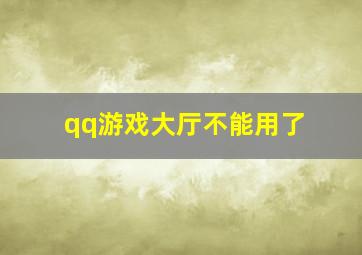 qq游戏大厅不能用了